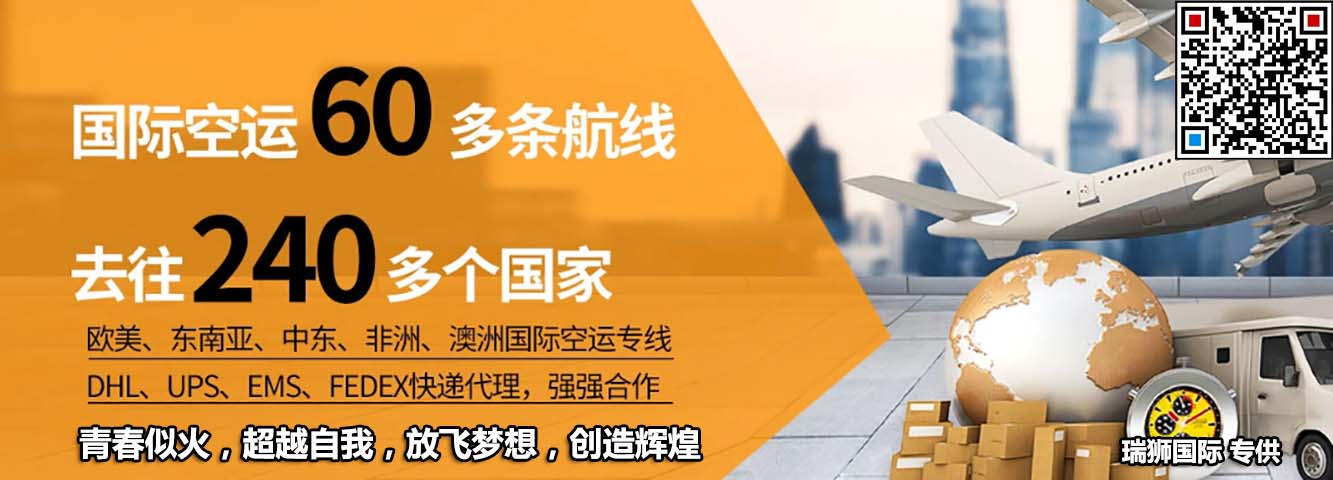 国际空运 60 多条航线

去往 240 多个国家

欧美、东南亚、中东、非洲、澳洲国际空运专线

DHL、UPS、EMS、FEDEX快递代理，强强合作

青春似火，超越自我，放飞梦想，创造辉煌

瑞狮国际 专供